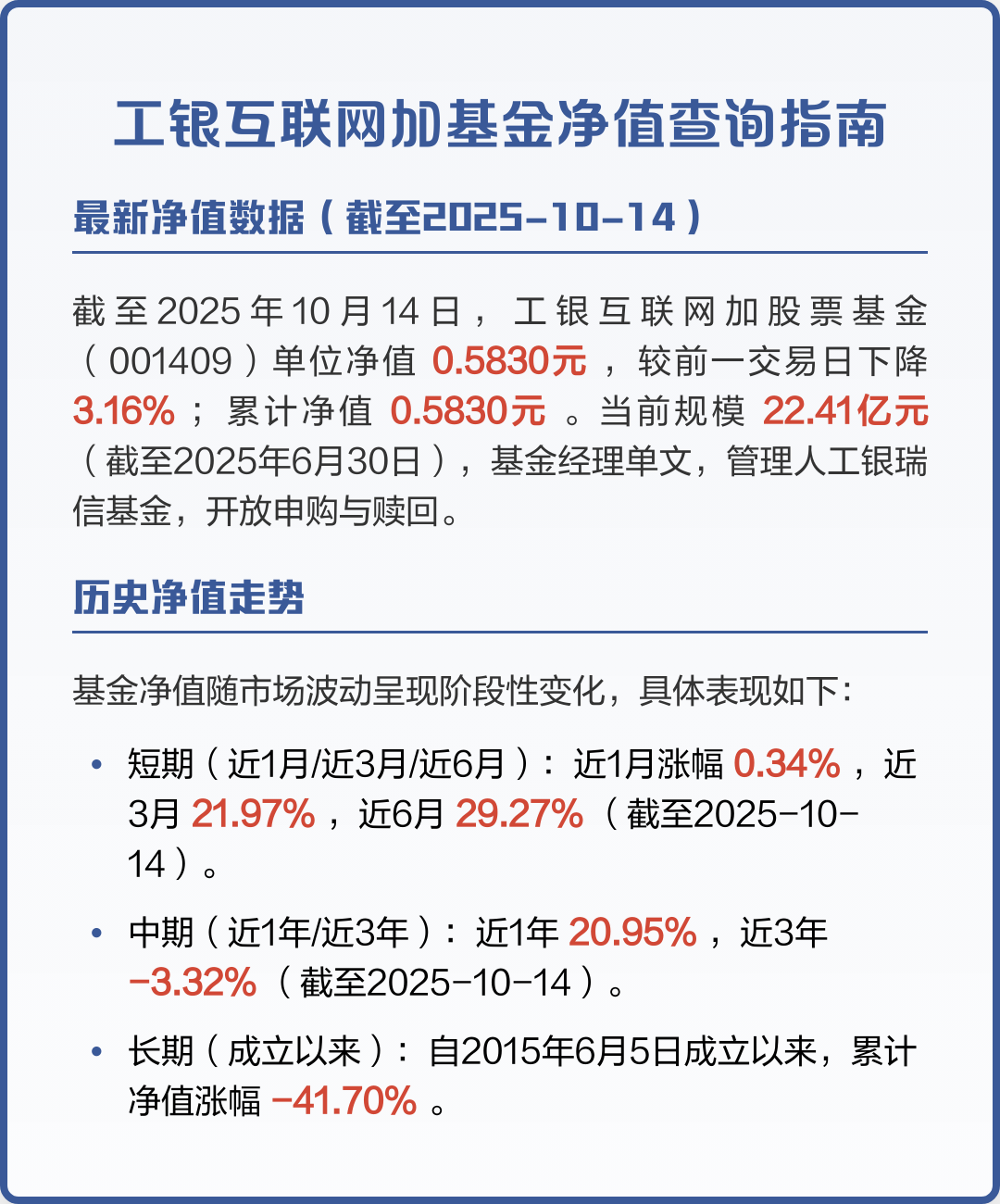 工银互联网加基金净值查询指南

最新净值数据（截至2025-10-14）

截至2025年10月14日，工银互联网加股票基金（001409）单位净值 0.5830元，较前一交易日下降 3.16%；累计净值 0.5830元。当前规模 22.41亿元（截至2025年6月30日），基金经理单文，管理人工银瑞信基金，开放申购与赎回。

历史净值走势

基金净值随市场波动呈现阶段性变化，具体表现如下：

• 短期（近1月/近3月/近6月）：近1月涨幅 0.34%，近3月 21.97%，近6月 29.27%（截至2025-10-14）。

• 中期（近1年/近3年）：近1年 20.95%，近3年 -3.32%（截至2025-10-14）。

• 长期（成立以来）：自2015年6月5日成立以来，累计净值涨幅 -41.70%。